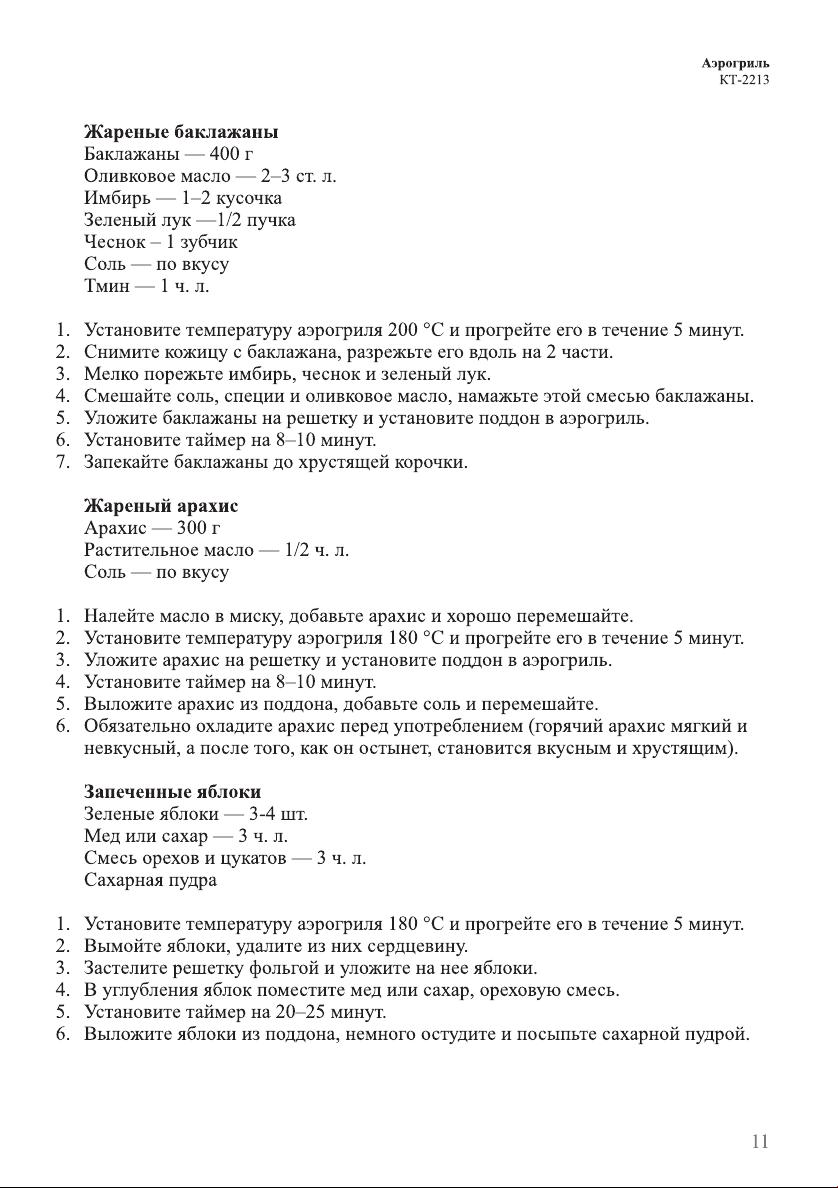 Аэрогриль
КТ-2213

Жареные баклажаны
Баклажаны — 400 г
Оливковое масло — 2–3 ст. л.
Имбирь — 1–2 кусочка
Зеленый лук —1/2 пучка
Чеснок – 1 зубчик
Соль — по вкусу
Тмин — 1 ч. л.

1. Установите температуру аэрогриля 200 °C и прогрейте его в течение 5 минут.
2. Снимите кожицу с баклажана, разрежьте его вдоль на 2 части.
3. Мелко порежьте имбирь, чеснок и зеленый лук.
4. Смешайте соль, специи и оливковое масло, намажьте этой смесью баклажаны.
5. Уложите баклажаны на решетку и установите поддон в аэрогриль.
6. Установите таймер на 8–10 минут.
7. Запекайте баклажаны до хрустящей корочки.

Жареный арахис
Арахис — 300 г
Растительное масло — 1/2 ч. л.
Соль — по вкусу

1. Налейте масло в миску, добавьте арахис и хорошо перемешайте.
2. Установите температуру аэрогриля 180 °C и прогрейте его в течение 5 минут.
3. Уложите арахис на решетку и установите поддон в аэрогриль.
4. Установите таймер на 8–10 минут.
5. Выложите арахис из поддона, добавьте соль и перемешайте.
6. Обязательно охладите арахис перед употреблением (горячий арахис мягкий и невкусный, а после того, как он остынет, становится вкусным и хрустящим).

Запеченные яблоки
Зеленые яблоки — 3-4 шт.
Мед или сахар — 3 ч. л.
Смесь орехов и цукатов — 3 ч. л.
Сахарная пудра

1. Установите температуру аэрогриля 180 °C и прогрейте его в течение 5 минут.
2. Вымойте яблоки, удалите из них сердцевину.
3. Застелите решетку фольгой и уложите на нее яблоки.
4. В углубления яблок поместите мед или сахар, ореховую смесь.
5. Установите таймер на 20–25 минут.
6. Выложите яблоки из поддона, немного остудите и посыпьте сахарной пудрой.

11